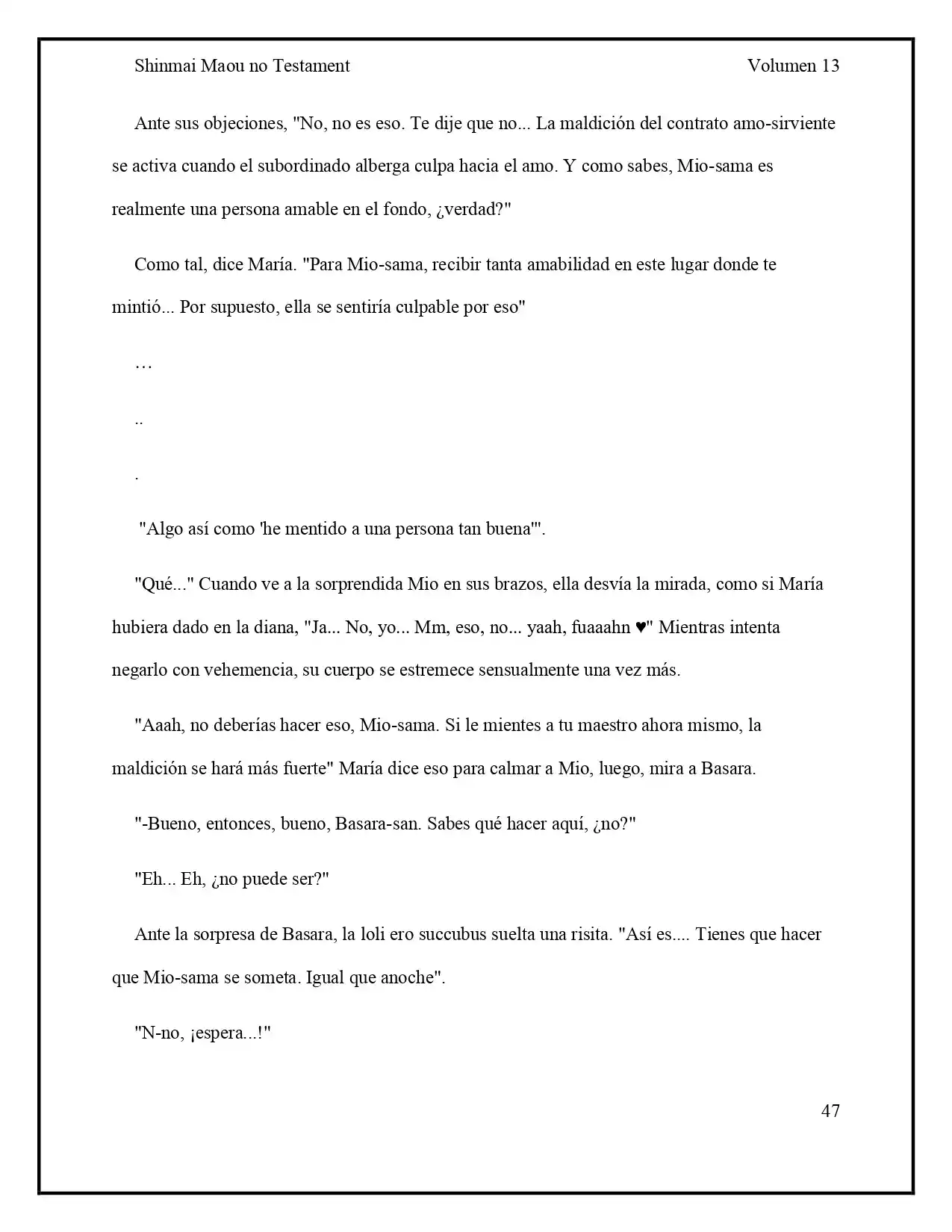 Shinmai Maou no Testament Volumen 13

Ante sus objeciones, "No, no es eso. Te dije que no... La maldición del contrato amo-sirviente se activa cuando el subordinado alberga culpa hacia el amo. Y como sabes, Mio-sama es realmente una persona amable en el fondo, ¿verdad?"

Como tal, dice María. "Para Mio-sama, recibir tanta amabilidad en este lugar donde te mintió... Por supuesto, ella se sentiría culpable por eso"

…

..

.

"Algo así como 'he mentido a una persona tan buena'".

"Qué..." Cuando ve a la sorprendida Mio en sus brazos, ella desvía la mirada, como si María hubiera dado en la diana, "Ja... No, yo... Mm, eso, no... yaah, fuaaahn ♥" Mientras intenta negarlo con vehemencia, su cuerpo se estremece sensualmente una vez más.

"Aaah, no deberías hacer eso, Mio-sama. Si le mientes a tu maestro ahora mismo, la maldición se hará más fuerte" María dice eso para calmar a Mio, luego, mira a Basara.

"-Bueno, entonces, bueno, Basara-san. Sabes qué hacer aquí, ¿no?"

"Eh... Eh, ¿no puede ser?"

Ante la sorpresa de Basara, la loli ero succubus suelta una risita. "Así es.... Tienes que hacer que Mio-sama se someta. Igual que anoche".

"N-no, ¡espera...!"

47